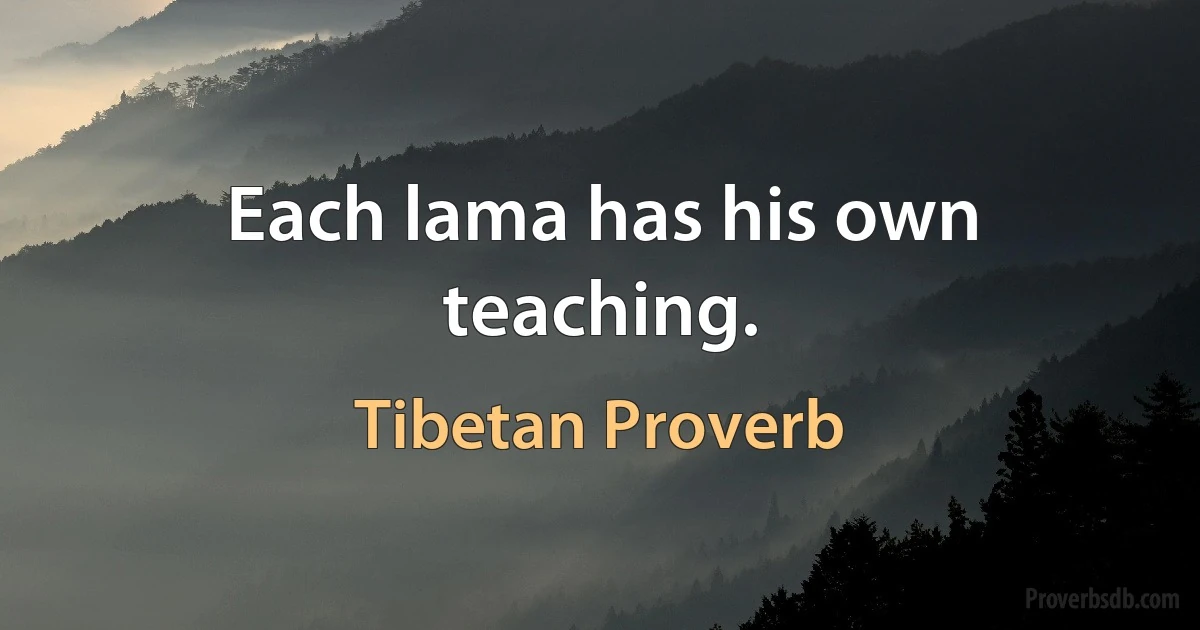 Each lama has his own teaching.

Tibetan Proverb

Proverbsdb.com